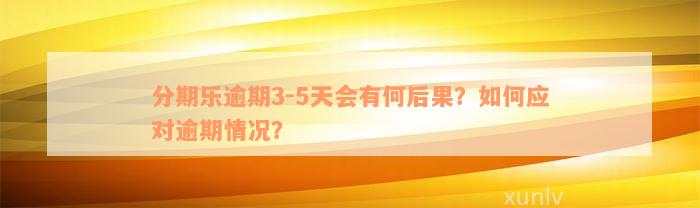 分期乐逾期3-5天会有何后果？如何应对逾期情况？

xunlv